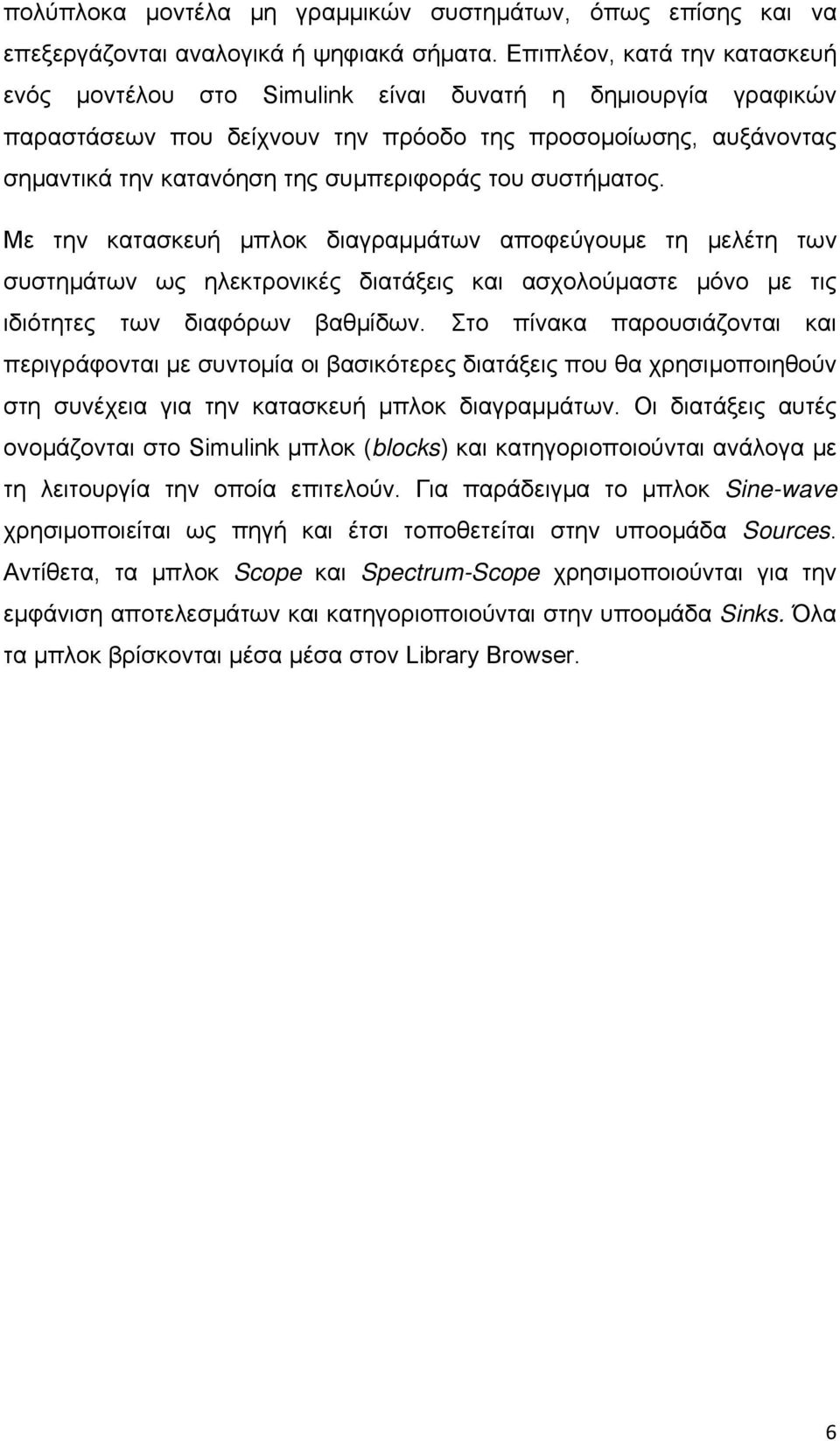 πολύπλοκα μοντέλα μη γραμμικών συστημάτων, όπως επίσης και να επεξεργάζονται αναλογικά ή ψηφιακά σήματα. Επιπλέον, κατά την κατασκευή ενός μοντέλου στο Simulink είναι δυνατή η δημιουργία γραφικών παραστάσεων που δείχνουν την πρόοδο της προσομοίωσης, αυξάνοντας σημαντικά την κατανόηση της συμπεριφοράς του συστήματος.

Με την κατασκευή μπλοκ διαγραμμάτων αποφεύγουμε τη μελέτη των συστημάτων ως ηλεκτρονικές διατάξεις και ασχολούμαστε μόνο με τις ιδιότητες των διαφόρων βαθμίδων. Στο πίνακα παρουσιάζονται και περιγράφονται με συντομία οι βασικότερες διατάξεις που θα χρησιμοποιηθούν στη συνέχεια για την κατασκευή μπλοκ διαγραμμάτων. Οι διατάξεις αυτές ονομάζονται στο Simulink μπλοκ (blocks) και κατηγοριοποιούνται ανάλογα με τη λειτουργία την οποία επιτελούν. Για παράδειγμα το μπλοκ Sine-wave χρησιμοποιείται ως πηγή και έτσι τοποθετείται στην υποομάδα Sources. Αντίθετα, τα μπλοκ Scope και Spectrum-Scope χρησιμοποιούνται για την εμφάνιση αποτελεσμάτων και κατηγοριοποιούνται στην υποομάδα Sinks. Όλα τα μπλοκ βρίσκονται μέσα μέσα στον Library Browser.

6